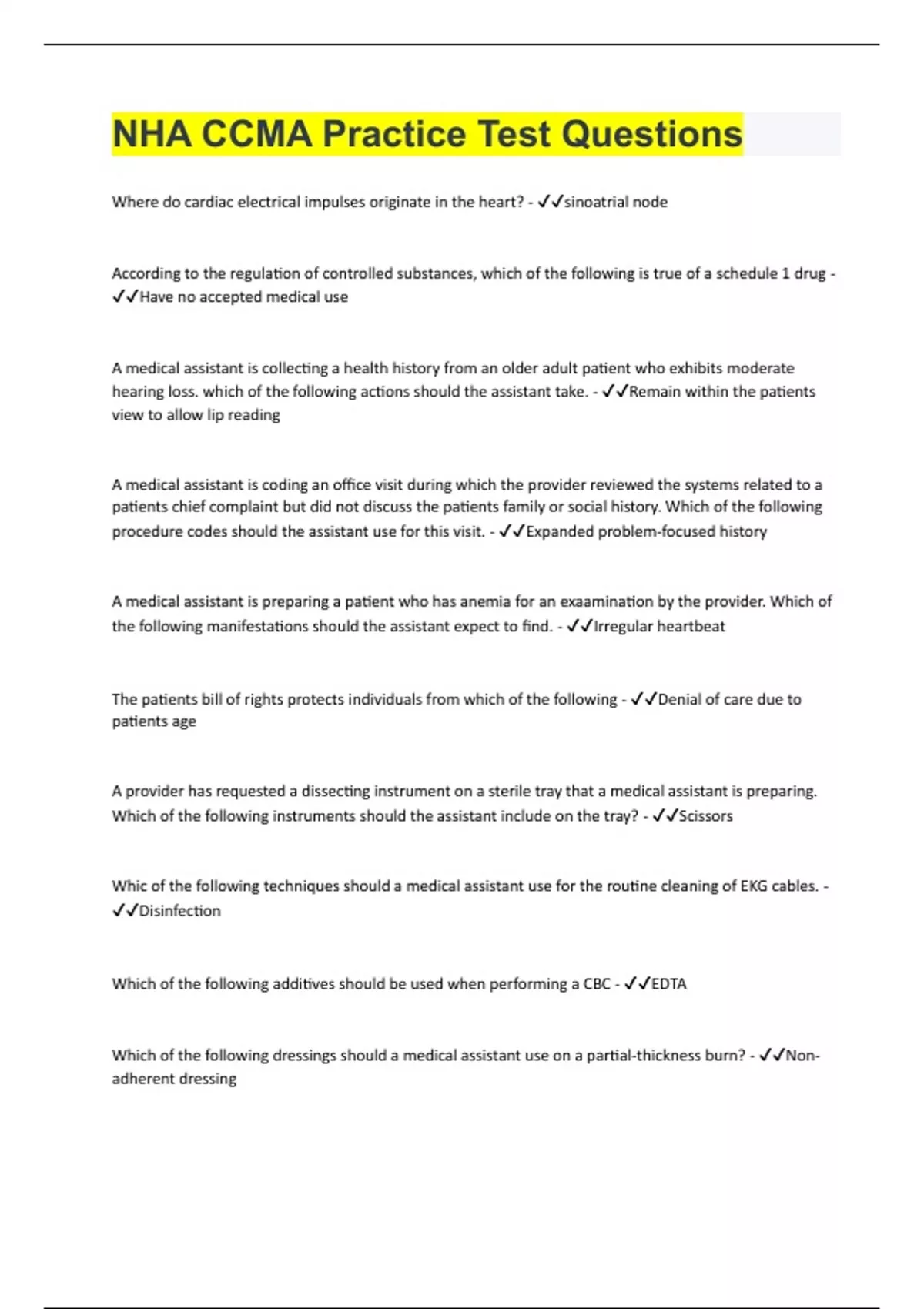 NHA CCMA Practice Test Questions

Where do cardiac electrical impulses originate in the heart? - ✓✓sinoatrial node

According to the regulation of controlled substances, which of the following is true of a schedule 1 drug - ✓✓Have no accepted medical use

A medical assistant is collecting a health history from an older adult patient who exhibits moderate hearing loss. which of the following actions should the assistant take. - ✓✓Remain within the patients view to allow lip reading

A medical assistant is coding an office visit during which the provider reviewed the systems related to a patients chief complaint but did not discuss the patients family or social history. Which of the following procedure codes should the assistant use for this visit. - ✓✓Expanded problem-focused history

A medical assistant is preparing a patient who has anemia for an exaamination by the provider. Which of the following manifestations should the assistant expect to find. - ✓✓Irregular heartbeat

The patients bill of rights protects individuals from which of the following - ✓✓Denial of care due to patients age

A provider has requested a dissecting instrument on a sterile tray that a medical assistant is preparing. Which of the following instruments should the assistant include on the tray? - ✓✓Scissors

Whic of the following techniques should a medical assistant use for the routine cleaning of EKG cables. - ✓✓Disinfection

Which of the following additives should be used when performing a CBC - ✓✓EDTA

Which of the following dressings should a medical assistant use on a partial-thickness burn? - ✓✓Non-adherent dressing